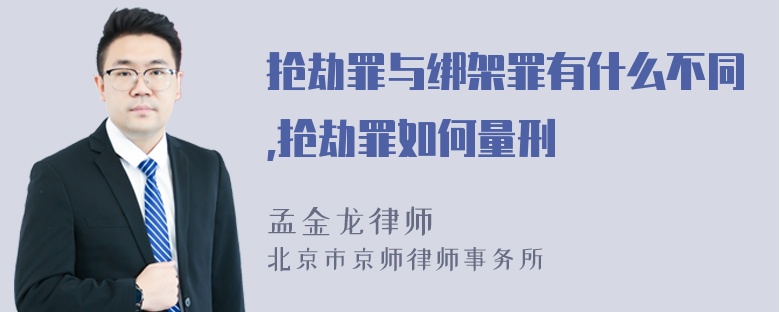 抢劫罪与绑架罪有什么不同,抢劫罪如何量刑

孟金龙律师
北京市京师律师事务所